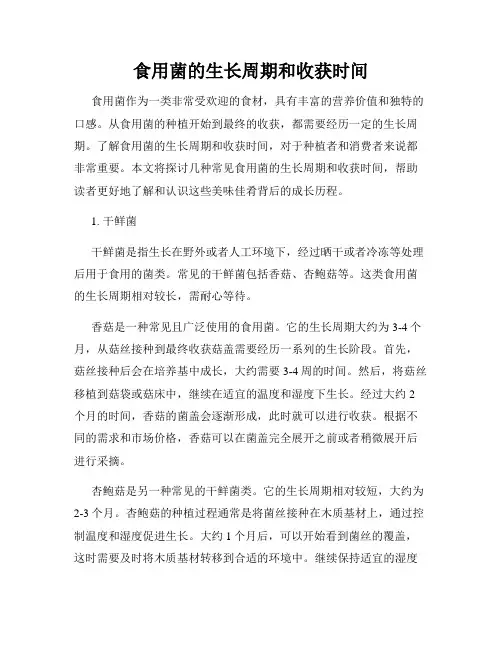 食用菌的生长周期和收获时间

食用菌作为一类非常受欢迎的食材，具有丰富的营养价值和独特的口感。从食用菌的种植开始到最终的收获，都需要经历一定的生长周期。了解食用菌的生长周期和收获时间，对于种植者和消费者来说都非常重要。本文将探讨几种常见食用菌的生长周期和收获时间，帮助读者更好地了解和认识这些美味佳肴背后的成长历程。

1. 干鲜菌

干鲜菌是指生长在野外或者人工环境下，经过晒干或者冷冻等处理后用于食用的菌类。常见的干鲜菌包括香菇、杏鲍菇等。这类食用菌的生长周期相对较长，需耐心等待。

香菇是一种常见且广泛使用的食用菌。它的生长周期大约为 3-4 个月，从菇丝接种到最终收获菇盖需要经历一系列的生长阶段。首先，菇丝接种后会在培养基中成长，大约需要 3-4 周的时间。然后，将菇丝移植到菇袋或菇床中，继续在适宜的温度和湿度下生长。经过大约 2 个月的时间，香菇的菌盖会逐渐形成，此时就可以进行收获。根据不同的需求和市场价格，香菇可以在菌盖完全展开之前或者稍微展开后进行采摘。

杏鲍菇是另一种常见的干鲜菌类。它的生长周期相对较短，大约为 2-3 个月。杏鲍菇的种植过程通常是将菌丝接种在木质基材上，通过控制温度和湿度促进生长。大约 1 个月后，可以开始看到菌丝的覆盖，这时需要及时将木质基材转移到合适的环境中。继续保持适宜的湿度